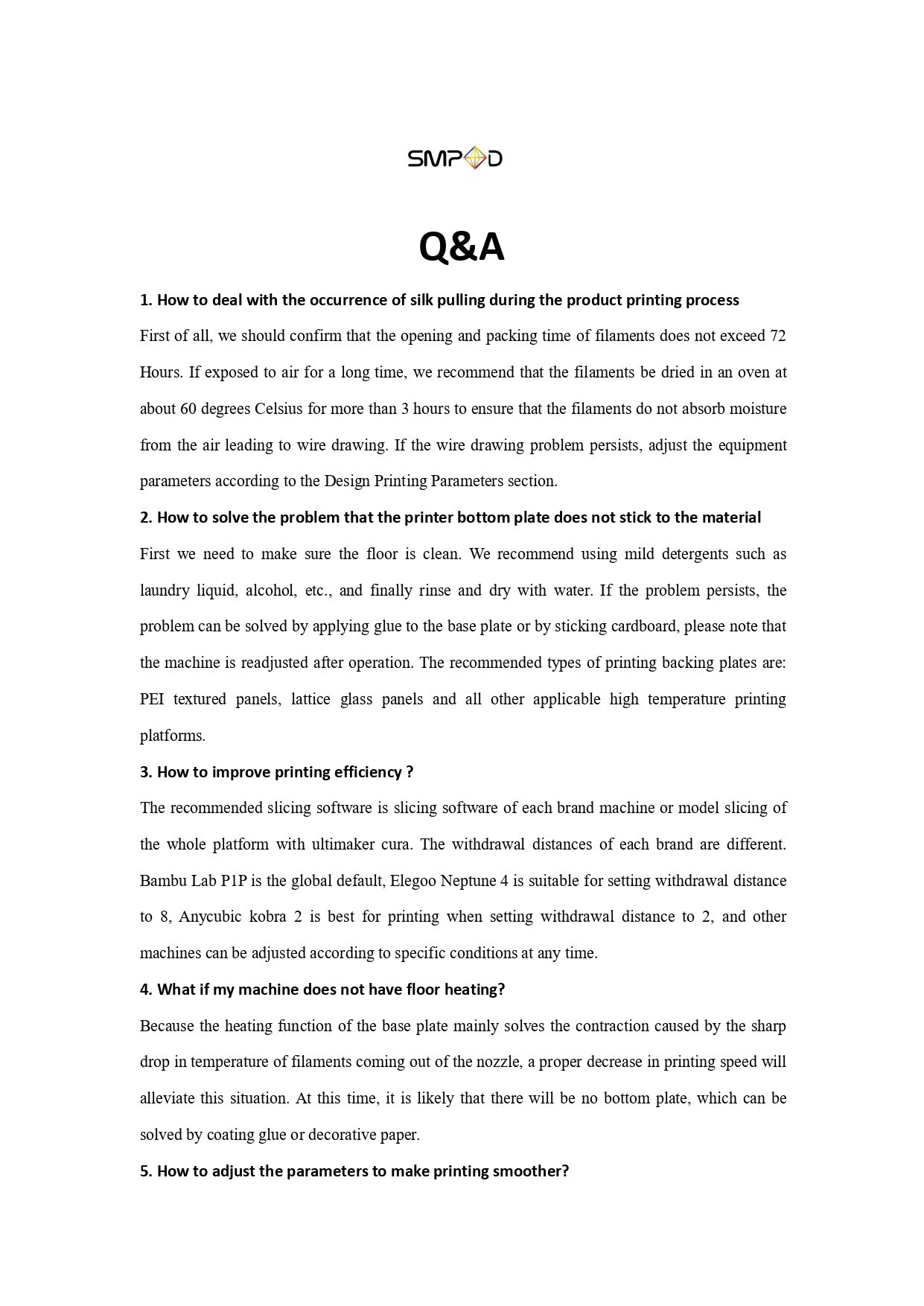 SMPOD

Q&A

1. How to deal with the occurrence of silk pulling during the product printing process

First of all, we should confirm that the opening and packing time of filaments does not exceed 72 Hours. If exposed to air for a long time, we recommend that the filaments be dried in an oven at about 60 degrees Celsius for more than 3 hours to ensure that the filaments do not absorb moisture from the air leading to wire drawing. If the wire drawing problem persists, adjust the equipment parameters according to the Design Printing Parameters section.

2. How to solve the problem that the printer bottom plate does not stick to the material

First we need to make sure the floor is clean. We recommend using mild detergents such as laundry liquid, alcohol, etc., and finally rinse and dry with water. If the problem persists, the problem can be solved by applying glue to the base plate or by sticking cardboard, please note that the machine is readjusted after operation. The recommended types of printing backing plates are: PEI textured panels, lattice glass panels and all other applicable high temperature printing platforms.

3. How to improve printing efficiency ?

The recommended slicing software is slicing software of each brand machine or model slicing of the whole platform with ultimaker cura. The withdrawal distances of each brand are different. Bambu Lab P1P is the global default, Elegoo Neptune 4 is suitable for setting withdrawal distance to 8, Anycubic kobra 2 is best for printing when setting withdrawal distance to 2, and other machines can be adjusted according to specific conditions at any time.

4. What if my machine does not have floor heating?

Because the heating function of the base plate mainly solves the contraction caused by the sharp drop in temperature of filaments coming out of the nozzle, a proper decrease in printing speed will alleviate this situation. At this time, it is likely that there will be no bottom plate, which can be solved by coating glue or decorative paper.

5. How to adjust the parameters to make printing smoother?